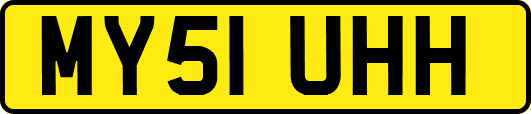 MY51 UHH